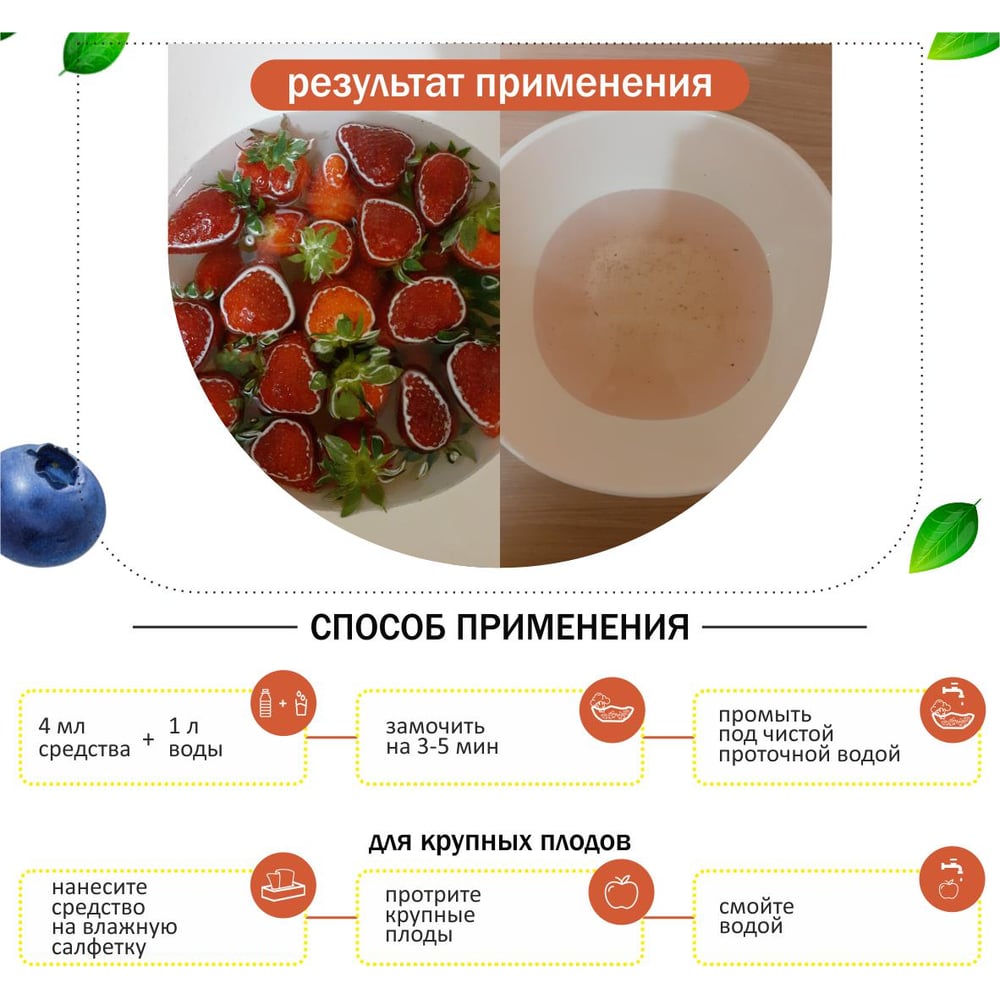 результат применения

СПОСОБ ПРИМЕНЕНИЯ

4 мл средства + 1 л воды

замочить на 3-5 мин

промыть под чистой проточной водой

для крупных плодов

нанесите средство на влажную салфетку

протрите крупные плоды

смойте водой